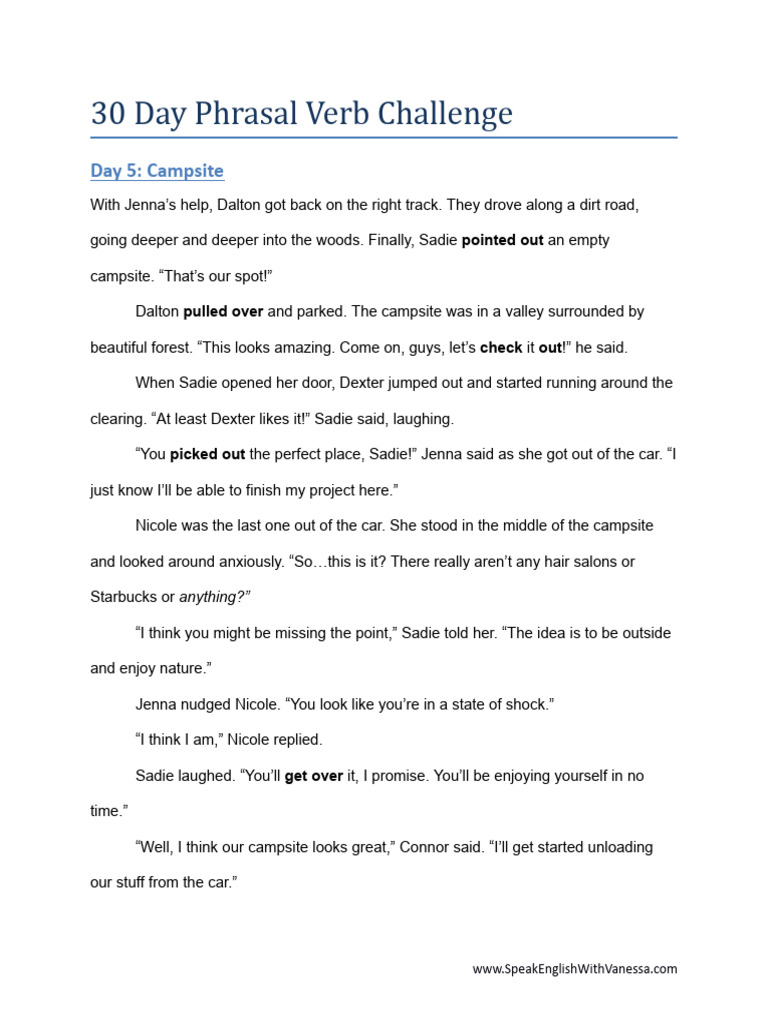 30 Day Phrasal Verb Challenge

Day 5: Campsite

With Jenna's help, Dalton got back on the right track. They drove along a dirt road, going deeper and deeper into the woods. Finally, Sadie pointed out an empty campsite. "That's our spot!"

Dalton pulled over and parked. The campsite was in a valley surrounded by beautiful forest. "This looks amazing. Come on, guys, let's check it out!" he said.

When Sadie opened her door, Dexter jumped out and started running around the clearing. "At least Dexter likes it!" Sadie said, laughing.

"You picked out the perfect place, Sadie!" Jenna said as she got out of the car. "I just know I'll be able to finish my project here."

Nicole was the last one out of the car. She stood in the middle of the campsite and looked around anxiously. "So…this is it? There really aren't any hair salons or Starbucks or anything?"

"I think you might be missing the point," Sadie told her. "The idea is to be outside and enjoy nature."

Jenna nudged Nicole. "You look like you're in a state of shock."

"I think I am," Nicole replied.

Sadie laughed. "You'll get over it, I promise. You'll be enjoying yourself in no time."

"Well, I think our campsite looks great," Connor said. "I'll get started unloading our stuff from the car."

www.SpeakEnglishWithVanessa.com